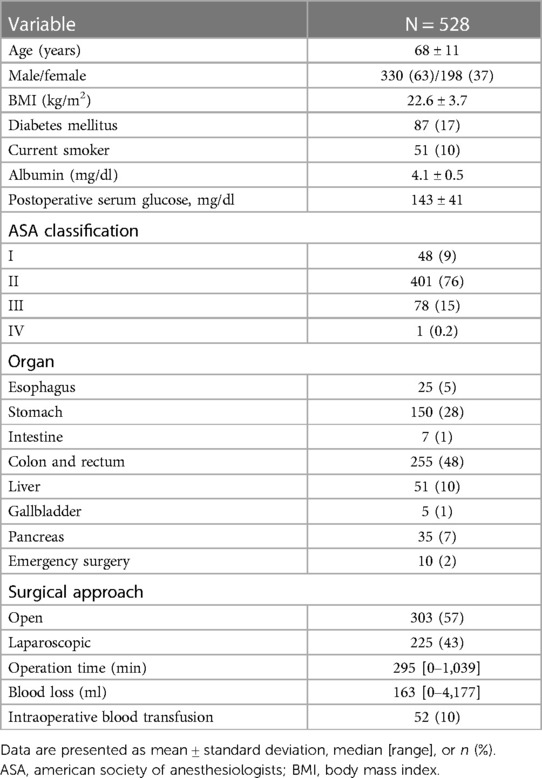 | Variable | N = 528 |
|---|---|
| Age (years) | 68 ± 11 |
| Male/female | 330 (63)/198 (37) |
| BMI (kg/m$^2$) | 22.6 ± 3.7 |
| Diabetes mellitus | 87 (17) |
| Current smoker | 51 (10) |
| Albumin (mg/dl) | 4.1 ± 0.5 |
| Postoperative serum glucose, mg/dl | 143 ± 41 |
| ASA classification | |
| I | 48 (9) |
| II | 401 (76) |
| III | 78 (15) |
| IV | 1 (0.2) |
| Organ | |
| Esophagus | 25 (5) |
| Stomach | 150 (28) |
| Intestine | 7 (1) |
| Colon and rectum | 255 (48) |
| Liver | 51 (10) |
| Gallbladder | 5 (1) |
| Pancreas | 35 (7) |
| Emergency surgery | 10 (2) |
| Surgical approach | |
| Open | 303 (57) |
| Laparoscopic | 225 (43) |
| Operation time (min) | 295 [0–1,039] |
| Blood loss (ml) | 163 [0–4,177] |
| Intraoperative blood transfusion | 52 (10) |

Data are presented as mean ± standard deviation, median [range], or n (%).
ASA, american society of anesthesiologists; BMI, body mass index.